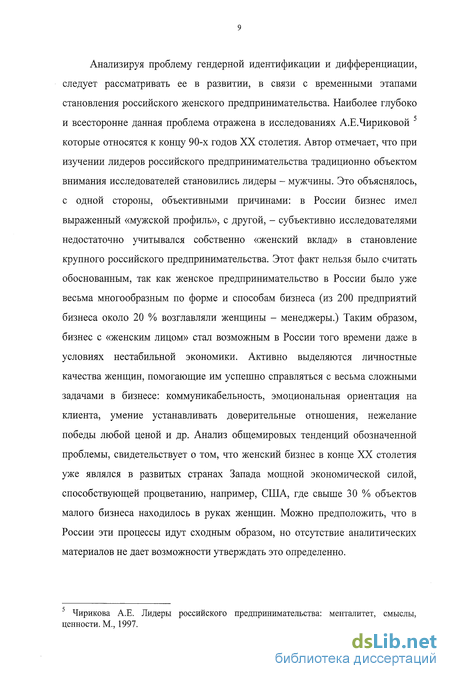 9

Анализируя проблему гендерной идентификации и дифференциации, следует рассматривать ее в развитии, в связи с временными этапами становления российского женского предпринимательства. Наиболее глубоко и всесторонне данная проблема отражена в исследованиях А.Е.Чириковой $^5$ которые относятся к концу 90-х годов XX столетия. Автор отмечает, что при изучении лидеров российского предпринимательства традиционно объектом внимания исследователей становились лидеры – мужчины. Это объяснялось, с одной стороны, объективными причинами: в России бизнес имел выраженный «мужской профиль», с другой, – субъективно исследователями недостаточно учитывался собственно «женский вклад» в становление крупного российского предпринимательства. Этот факт нельзя было считать обоснованным, так как женское предпринимательство в России было уже весьма многообразным по форме и способам бизнеса (из 200 предприятий бизнеса около 20 % возглавляли женщины – менеджеры.) Таким образом, бизнес с «женским лицом» стал возможным в России того времени даже в условиях нестабильной экономики. Активно выделяются личностные качества женщин, помогающие им успешно справляться с весьма сложными задачами в бизнесе: коммуникабельность, эмоциональная ориентация на клиента, умение устанавливать доверительные отношения, нежелание победы любой ценой и др. Анализ общемировых тенденций обозначенной проблемы, свидетельствует о том, что женский бизнес в конце XX столетия уже являлся в развитых странах Запада мощной экономической силой, способствующей процветанию, например, США, где свыше 30 % объектов малого бизнеса находилось в руках женщин. Можно предположить, что в России эти процессы идут сходным образом, но отсутствие аналитических материалов не дает возможности утверждать это определенно.

$^5$ Чирикова А.Е. Лидеры российского предпринимательства: менталитет, смыслы, ценности. М., 1997.

dsLib.net
библиотека диссертаций